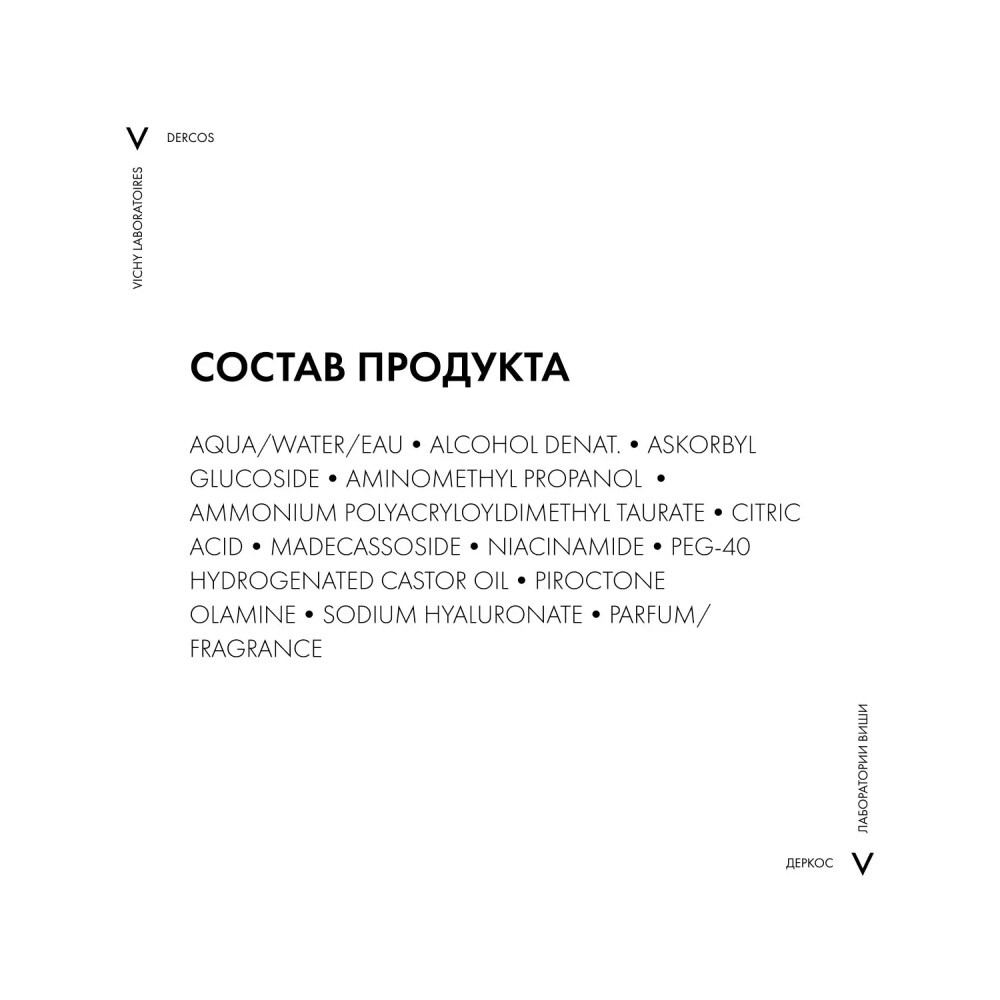 V DERCOS

VICHY LABORATOIRES

СОСТАВ ПРОДУКТА

AQUA/WATER/EAU • ALCOHOL DENAT. • ASKORBYL GLUCOSIDE • AMINOMETHYL PROPANOL • AMMONIUM POLYACRYLOYLDIMETHYL TAURATE • CITRIC ACID • MADECASSOSIDE • NIACINAMIDE • PEG-40 HYDROGENATED CASTOR OIL • PIROCTONE OLAMINE • SODIUM HYALURONATE • PARFUM/ FRAGRANCE

ЛАБОРАТОРИИ ВИШИ

ДЕРКОС V